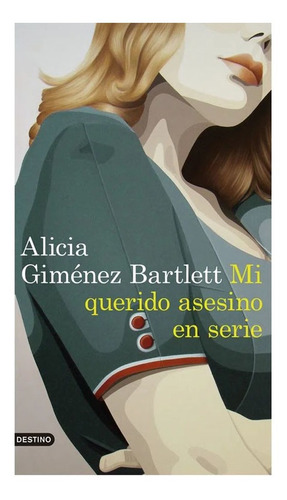 Alicia Giménez Bartlett Mi querido asesino en serie

DESTINO